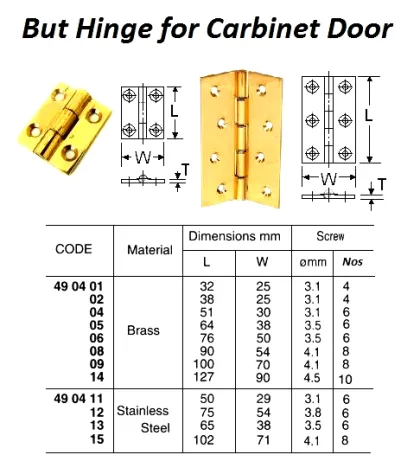 But Hinge for Carbinet Door

L

W

T

L

W

T

| CODE | Material | Dimensions mm L | Dimensions mm W | Screw ømm | Screw Nos |
|---|---|---|---|---|---|
| 49 04 01 | Brass | 32 | 25 | 3.1 | 4 |
| 02 | | 38 | 25 | 3.1 | 4 |
| 04 | | 51 | 30 | 3.1 | 6 |
| 05 | | 64 | 38 | 3.5 | 6 |
| 06 | | 76 | 50 | 3.5 | 6 |
| 08 | | 90 | 54 | 4.1 | 8 |
| 09 | | 100 | 70 | 4.1 | 8 |
| 14 | | 127 | 90 | 4.5 | 10 |
| 49 04 11 | Stainless Steel | 50 | 29 | 3.1 | 6 |
| 12 | | 75 | 54 | 3.8 | 6 |
| 13 | | 65 | 38 | 3.5 | 6 |
| 15 | | 102 | 71 | 4.1 | 8 |